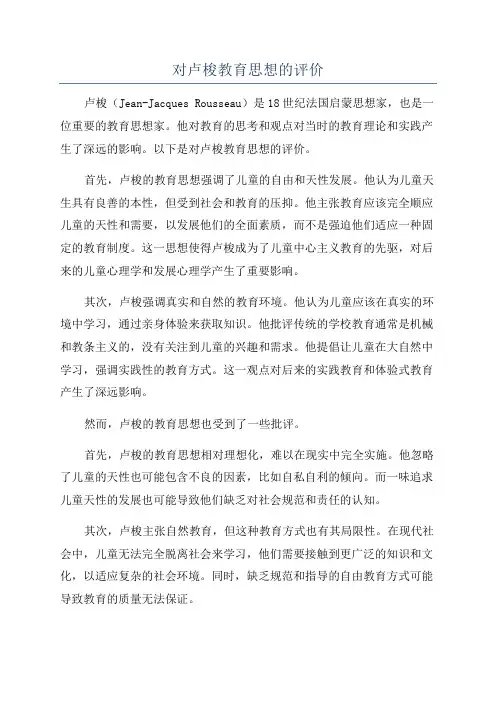 对卢梭教育思想的评价

卢梭（Jean-Jacques Rousseau）是18世纪法国启蒙思想家，也是一位重要的教育思想家。他对教育的思考和观点对当时的教育理论和实践产生了深远的影响。以下是对卢梭教育思想的评价。

首先，卢梭的教育思想强调了儿童的自由和天性发展。他认为儿童天生具有良善的本性，但受到社会和教育的压抑。他主张教育应该完全顺应儿童的天性和需要，以发展他们的全面素质，而不是强迫他们适应一种固定的教育制度。这一思想使得卢梭成为了儿童中心主义教育的先驱，对后来的儿童心理学和发展心理学产生了重要影响。

其次，卢梭强调真实和自然的教育环境。他认为儿童应该在真实的环境中学习，通过亲身体验来获取知识。他批评传统的学校教育通常是机械和教条主义的，没有关注到儿童的兴趣和需求。他提倡让儿童在大自然中学习，强调实践性的教育方式。这一观点对后来的实践教育和体验式教育产生了深远影响。

然而，卢梭的教育思想也受到了一些批评。

首先，卢梭的教育思想相对理想化，难以在现实中完全实施。他忽略了儿童的天性也可能包含不良的因素，比如自私自利的倾向。而一味追求儿童天性的发展也可能导致他们缺乏对社会规范和责任的认知。

其次，卢梭主张自然教育，但这种教育方式也有其局限性。在现代社会中，儿童无法完全脱离社会来学习，他们需要接触到更广泛的知识和文化，以适应复杂的社会环境。同时，缺乏规范和指导的自由教育方式可能导致教育的质量无法保证。